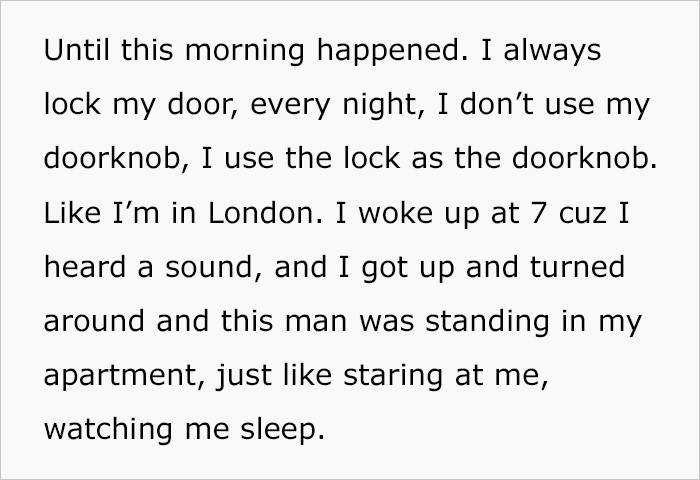 Until this morning happened. I always lock my door, every night, I don’t use my doorknob, I use the lock as the doorknob. Like I’m in London. I woke up at 7 cuz I heard a sound, and I got up and turned around and this man was standing in my apartment, just like staring at me, watching me sleep.